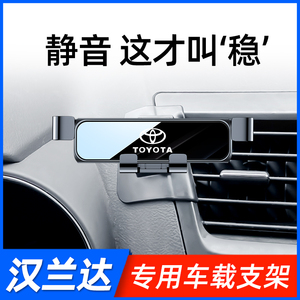 静音 这才叫‘稳’

TOYOTA

汉兰达

专用车载支架